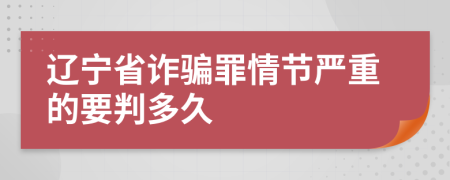 辽宁省诈骗罪情节严重的要判多久